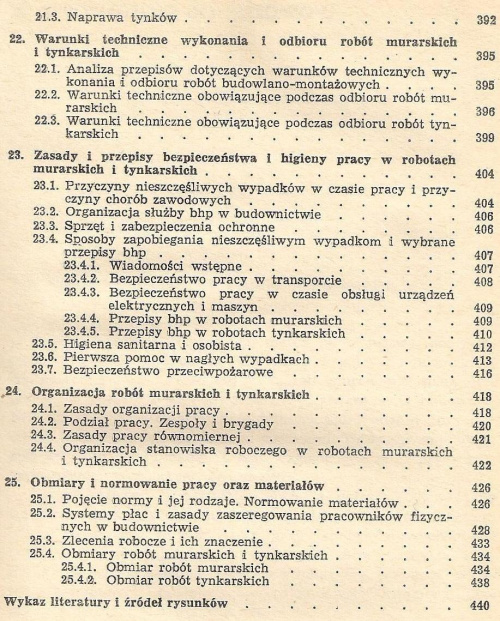 21.3. Naprawa tynków 392

22. Warunki techniczne wykonania i odbioru robót murarskich i tynkarskich 395
22.1. Analiza przepisów dotyczących warunków technicznych wykonania i odbioru robót budowlano-montażowych 395
22.2. Warunki techniczne obowiązujące podczas odbioru robót murarskich 396
22.3. Warunki techniczne obowiązujące podczas odbioru robót tynkarskich 399

23. Zasady i przepisy bezpieczeństwa i higieny pracy w robotach murarskich i tynkarskich 404
23.1. Przyczyny nieszczęśliwych wypadków w czasie pracy i przyczyny chorób zawodowych 404
23.2. Organizacja służby bhp w budownictwie 406
23.3. Sprzęt i zabezpieczenia ochronne 406
23.4. Sposoby zapobiegania nieszczęśliwym wypadkom i wybrane przepisy bhp 407
23.4.1. Wiadomości wstępne 407
23.4.2. Bezpieczeństwo pracy w transporcie 408
23.4.3. Bezpieczeństwo pracy w czasie obsługi urządzeń elektrycznych i maszyn 409
23.4.4. Przepisy bhp w robotach murarskich 409
23.4.5. Przepisy bhp w robotach tynkarskich 410
23.5. Higiena sanitarna i osobista 412
23.6. Pierwsza pomoc w nagłych wypadkach 413
23.7. Bezpieczeństwo przeciwpożarowe 416

24. Organizacja robót murarskich i tynkarskich 418
24.1. Zasady organizacji pracy 418
24.2. Podział pracy. Zespoły i brygady 420
24.3. Zasady pracy równomiernej 421
24.4. Organizacja stanowiska roboczego w robotach murarskich i tynkarskich 422

25. Obmiary i normowanie pracy oraz materiałów 426
25.1. Pojęcie normy i jej rodzaje. Normowanie materiałów 426
25.2. Systemy płac i zasady zaszeregowania pracowników fizycznych w budownictwie 428
25.3. Zlecenia robocze i ich znaczenie 433
25.4. Obmiary robót murarskich i tynkarskich 434
25.4.1. Obmiar robót murarskich 434
25.4.2. Obmiar robót tynkarskich 438

Wykaz literatury i źródeł rysunków 440